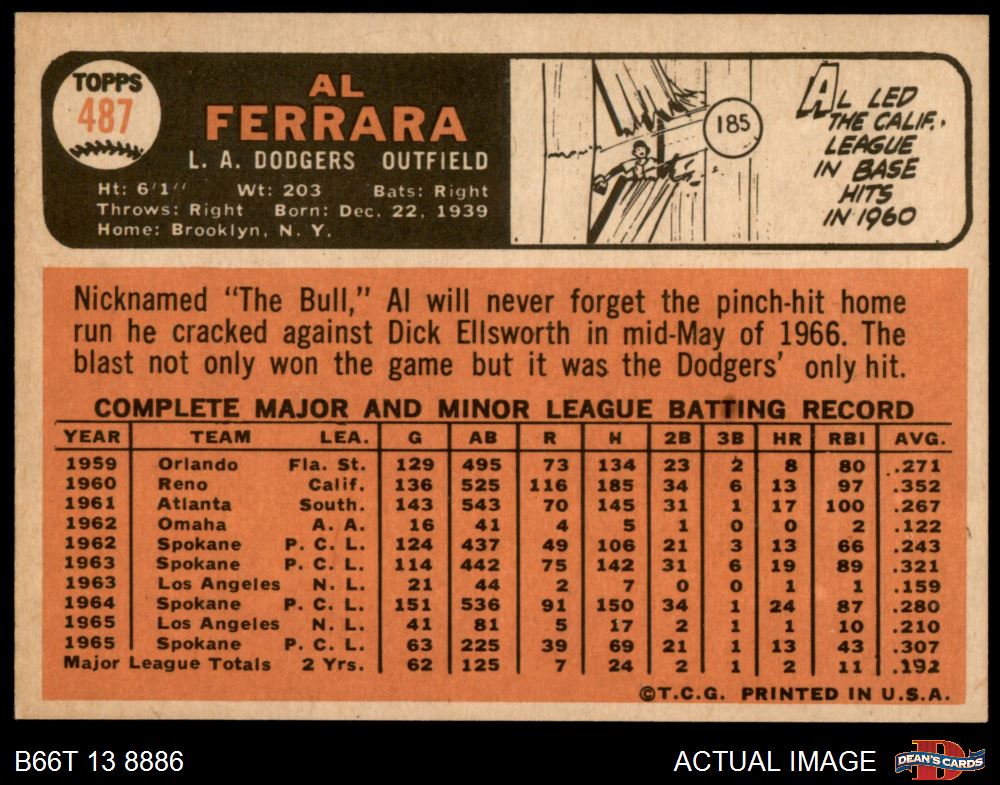 TOPPS
487

AL
FERRARA
L. A. DODGERS OUTFIELD
Ht: 6'1" Wt: 203 Bats: Right
Throws: Right Born: Dec. 22, 1939
Home: Brooklyn, N. Y.

185

AL LED THE CALIF. LEAGUE IN BASE HITS IN 1960

Nicknamed "The Bull," Al will never forget the pinch-hit home run he cracked against Dick Ellsworth in mid-May of 1966. The blast not only won the game but it was the Dodgers' only hit.

COMPLETE MAJOR AND MINOR LEAGUE BATTING RECORD

| YEAR | TEAM | LEA. | G | AB | R | H | 2B | 3B | HR | RBI | AVG. |
|---|---|---|---|---|---|---|---|---|---|---|---|
| 1959 | Orlando | Fla. St. | 129 | 495 | 73 | 134 | 23 | 2 | 8 | 80 | .271 |
| 1960 | Reno | Calif. | 136 | 525 | 116 | 185 | 34 | 6 | 13 | 97 | .352 |
| 1961 | Atlanta | South. | 143 | 543 | 70 | 145 | 31 | 1 | 17 | 100 | .267 |
| 1962 | Omaha | A. A. | 16 | 41 | 4 | 5 | 1 | 0 | 0 | 2 | .122 |
| 1962 | Spokane | P. C. L. | 124 | 437 | 49 | 106 | 21 | 3 | 13 | 66 | .243 |
| 1963 | Spokane | P. C. L. | 114 | 442 | 75 | 142 | 31 | 6 | 19 | 89 | .321 |
| 1963 | Los Angeles | N. L. | 21 | 44 | 2 | 7 | 0 | 0 | 1 | 1 | .159 |
| 1964 | Spokane | P. C. L. | 151 | 536 | 91 | 150 | 34 | 1 | 24 | 87 | .280 |
| 1965 | Los Angeles | N. L. | 41 | 81 | 5 | 17 | 2 | 1 | 1 | 10 | .210 |
| 1965 | Spokane | P. C. L. | 63 | 225 | 39 | 69 | 21 | 1 | 13 | 43 | .307 |
| Major League Totals | | 2 Yrs. | 62 | 125 | 7 | 24 | 2 | 1 | 2 | 11 | .192 |

©T.C.G. PRINTED IN U.S.A.

B66T 13 8886

ACTUAL IMAGE

DEAN'S CARDS